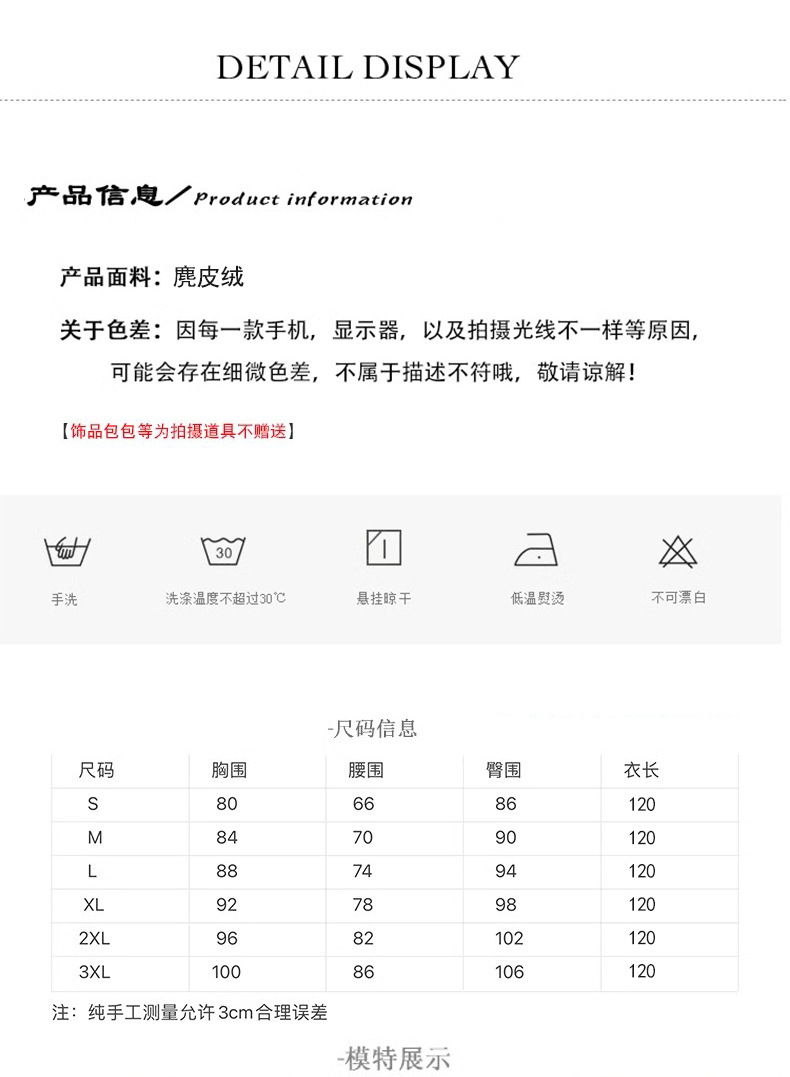 DETAIL DISPLAY

产品信息／Product information

产品面料：麂皮绒

关于色差：因每一款手机，显示器，以及拍摄光线不一样等原因，可能会存在细微色差，不属于描述不符哦，敬请谅解！

【饰品包包等为拍摄道具不赠送】

30

手洗

洗涤温度不超过30℃

悬挂晾干

低温熨烫

不可漂白

-尺码信息

| 尺码 | 胸围 | 腰围 | 臀围 | 衣长 |
|---|---|---|---|---|
| S | 80 | 66 | 86 | 120 |
| M | 84 | 70 | 90 | 120 |
| L | 88 | 74 | 94 | 120 |
| XL | 92 | 78 | 98 | 120 |
| 2XL | 96 | 82 | 102 | 120 |
| 3XL | 100 | 86 | 106 | 120 |

注：纯手工测量允许3cm合理误差

-模特展示